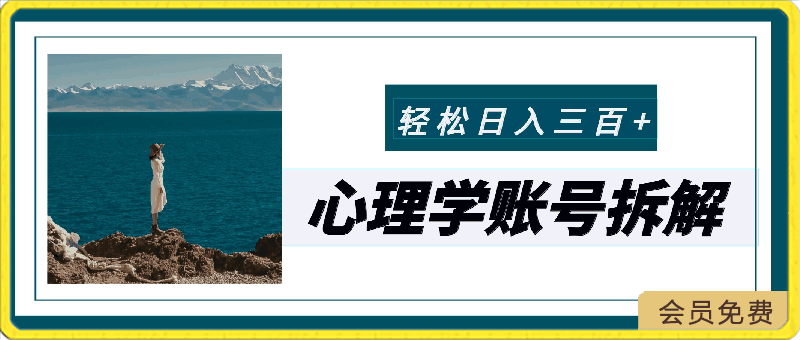 轻松日入三百+

心理学账号拆解

会员免费